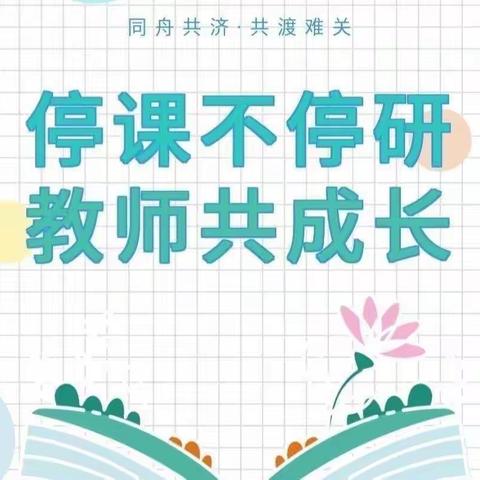 同舟共济·共渡难关

停课不停研
教师共成长